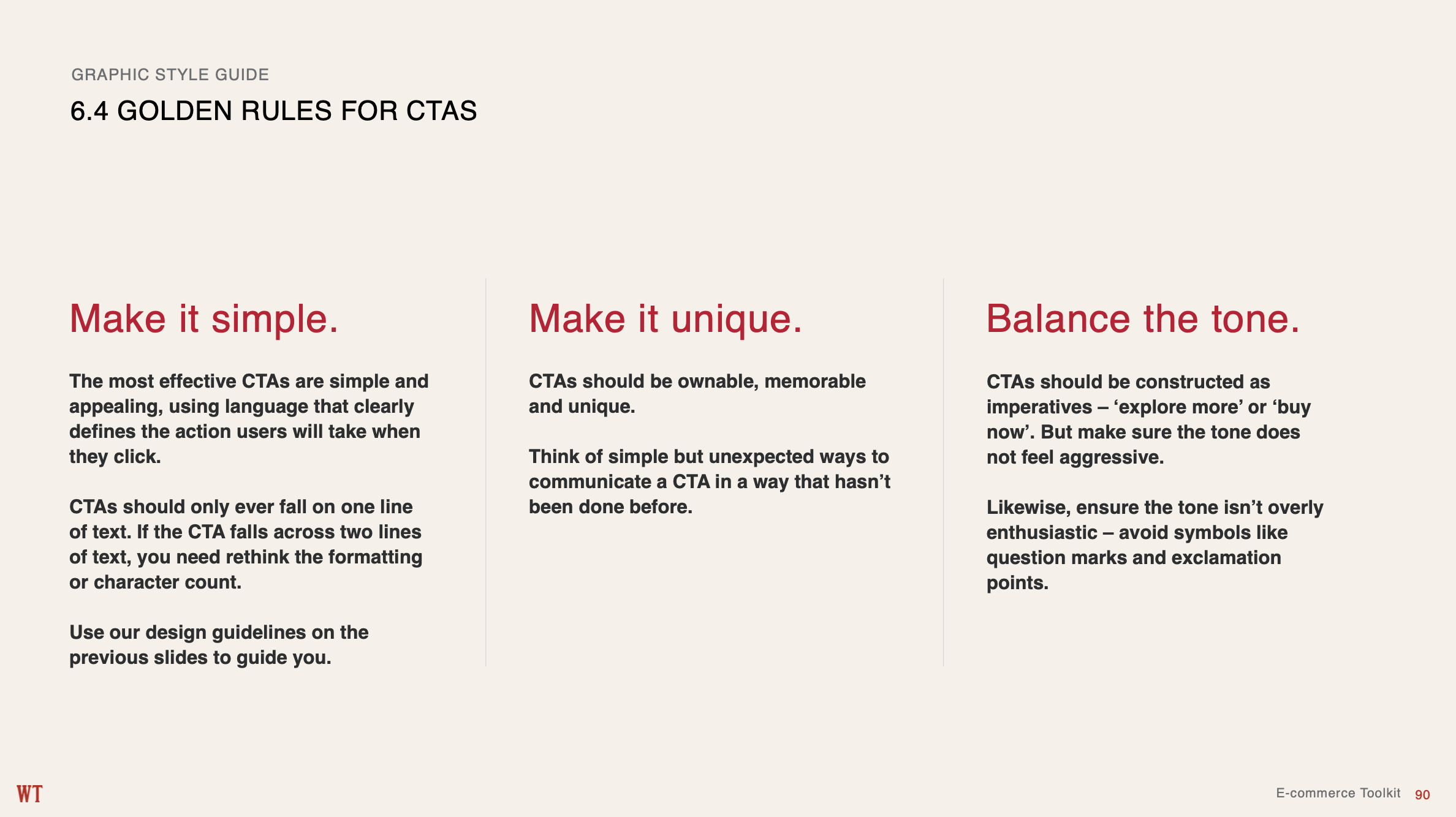 GRAPHIC STYLE GUIDE

6.4 GOLDEN RULES FOR CTAS

Make it simple.

The most effective CTAs are simple and appealing, using language that clearly defines the action users will take when they click.

CTAs should only ever fall on one line of text. If the CTA falls across two lines of text, you need rethink the formatting or character count.

Use our design guidelines on the previous slides to guide you.

Make it unique.

CTAs should be ownable, memorable and unique.

Think of simple but unexpected ways to communicate a CTA in a way that hasn't been done before.

Balance the tone.

CTAs should be constructed as imperatives – 'explore more' or 'buy now'. But make sure the tone does not feel aggressive.

Likewise, ensure the tone isn't overly enthusiastic – avoid symbols like question marks and exclamation points.

WT

E-commerce Toolkit 90